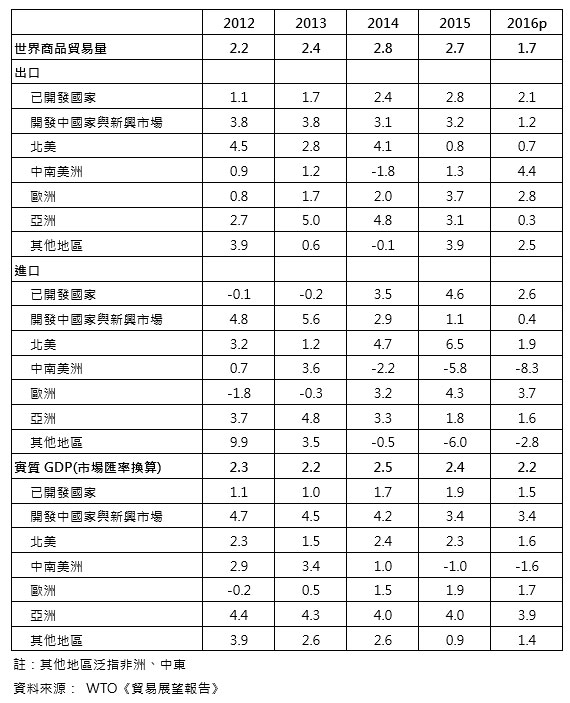 | | 2012 | 2013 | 2014 | 2015 | 2016p |
|---|---|---|---|---|---|
| 世界商品貿易量 | 2.2 | 2.4 | 2.8 | 2.7 | 1.7 |
| 出口 | | | | | |
| 已開發國家 | 1.1 | 1.7 | 2.4 | 2.8 | 2.1 |
| 開發中國家與新興市場 | 3.8 | 3.8 | 3.1 | 3.2 | 1.2 |
| 北美 | 4.5 | 2.8 | 4.1 | 0.8 | 0.7 |
| 中南美洲 | 0.9 | 1.2 | -1.8 | 1.3 | 4.4 |
| 歐洲 | 0.8 | 1.7 | 2.0 | 3.7 | 2.8 |
| 亞洲 | 2.7 | 5.0 | 4.8 | 3.1 | 0.3 |
| 其他地區 | 3.9 | 0.6 | -0.1 | 3.9 | 2.5 |
| 進口 | | | | | |
| 已開發國家 | -0.1 | -0.2 | 3.5 | 4.6 | 2.6 |
| 開發中國家與新興市場 | 4.8 | 5.6 | 2.9 | 1.1 | 0.4 |
| 北美 | 3.2 | 1.2 | 4.7 | 6.5 | 1.9 |
| 中南美洲 | 0.7 | 3.6 | -2.2 | -5.8 | -8.3 |
| 歐洲 | -1.8 | -0.3 | 3.2 | 4.3 | 3.7 |
| 亞洲 | 3.7 | 4.8 | 3.3 | 1.8 | 1.6 |
| 其他地區 | 9.9 | 3.5 | -0.5 | -6.0 | -2.8 |
| 實質 GDP(市場匯率換算) | 2.3 | 2.2 | 2.5 | 2.4 | 2.2 |
| 已開發國家 | 1.1 | 1.0 | 1.7 | 1.9 | 1.5 |
| 開發中國家與新興市場 | 4.7 | 4.5 | 4.2 | 3.4 | 3.4 |
| 北美 | 2.3 | 1.5 | 2.4 | 2.3 | 1.6 |
| 中南美洲 | 2.9 | 3.4 | 1.0 | -1.0 | -1.6 |
| 歐洲 | -0.2 | 0.5 | 1.5 | 1.9 | 1.7 |
| 亞洲 | 4.4 | 4.3 | 4.0 | 4.0 | 3.9 |
| 其他地區 | 3.9 | 2.6 | 2.6 | 0.9 | 1.4 |

註：其他地區泛指非洲、中東

資料來源： WTO《貿易展望報告》